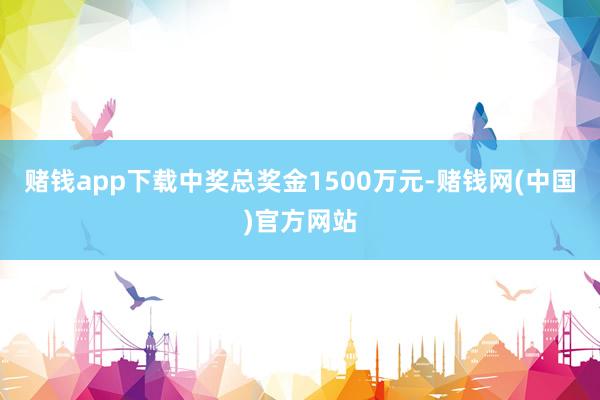 赌钱app下载中奖总奖金1500万元-赌钱网(中国)官方网站